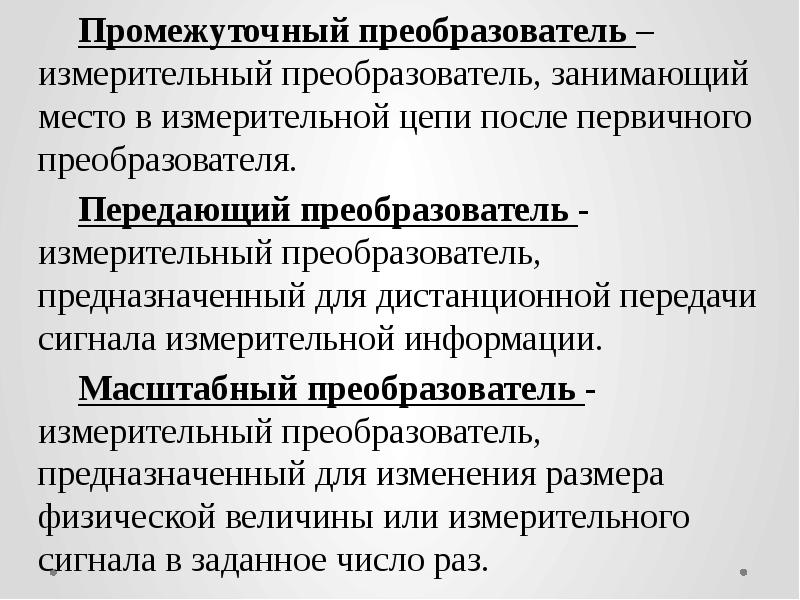 Промежуточный преобразователь – измерительный преобразователь, занимающий место в измерительной цепи после первичного преобразователя.

Передающий преобразователь - измерительный преобразователь, предназначенный для дистанционной передачи сигнала измерительной информации.

Масштабный преобразователь - измерительный преобразователь, предназначенный для изменения размера физической величины или измерительного сигнала в заданное число раз.